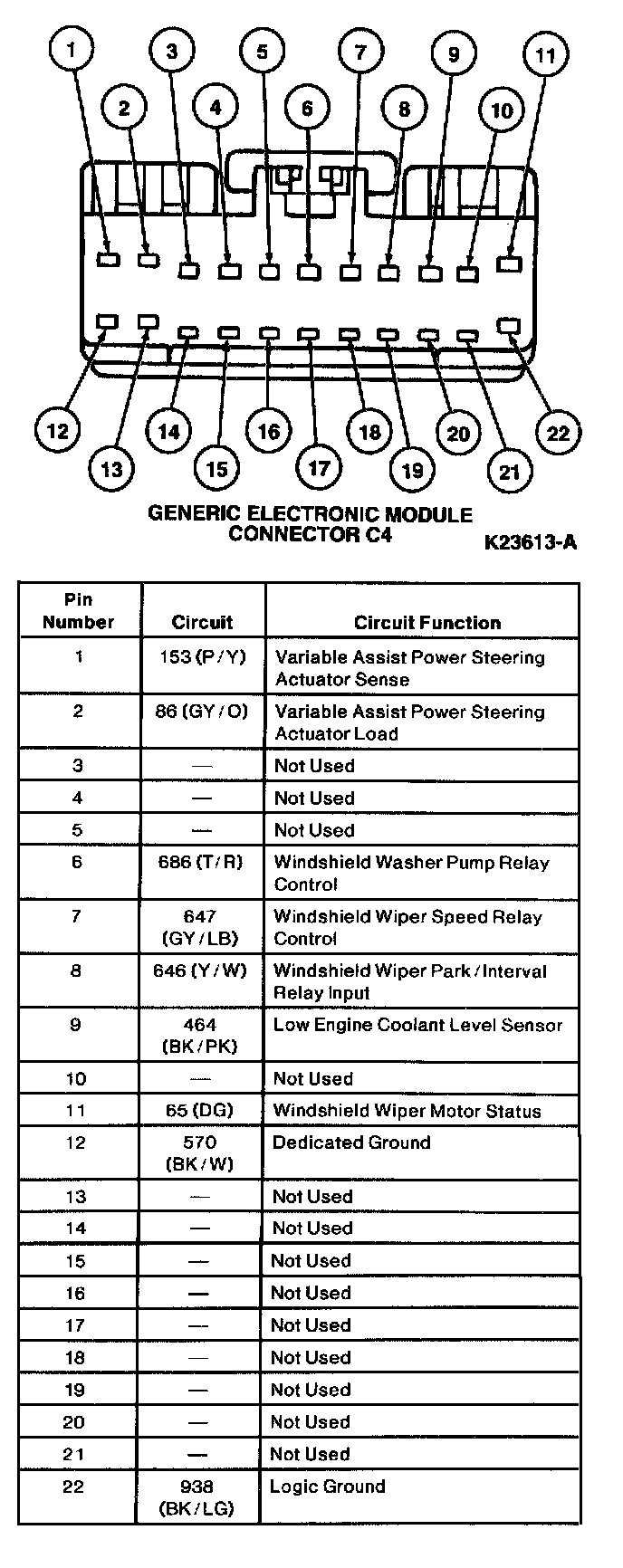 1 2 3 4 5 6 7 8 9 10 11

12 13 14 15 16 17 18 19 20 21 22

GENERIC ELECTRONIC MODULE CONNECTOR C4

K23613-A

| Pin Number | Circuit | Circuit Function |
|---|---|---|
| 1 | 153 (P/Y) | Variable Assist Power Steering Actuator Sense |
| 2 | 86 (GY/O) | Variable Assist Power Steering Actuator Load |
| 3 | — | Not Used |
| 4 | — | Not Used |
| 5 | — | Not Used |
| 6 | 686 (T/R) | Windshield Washer Pump Relay Control |
| 7 | 647 (GY/LB) | Windshield Wiper Speed Relay Control |
| 8 | 646 (Y/W) | Windshield Wiper Park/Interval Relay Input |
| 9 | 464 (BK/PK) | Low Engine Coolant Level Sensor |
| 10 | — | Not Used |
| 11 | 65 (DG) | Windshield Wiper Motor Status |
| 12 | 570 (BK/W) | Dedicated Ground |
| 13 | — | Not Used |
| 14 | — | Not Used |
| 15 | — | Not Used |
| 16 | — | Not Used |
| 17 | — | Not Used |
| 18 | — | Not Used |
| 19 | — | Not Used |
| 20 | — | Not Used |
| 21 | — | Not Used |
| 22 | 938 (BK/LG) | Logic Ground |